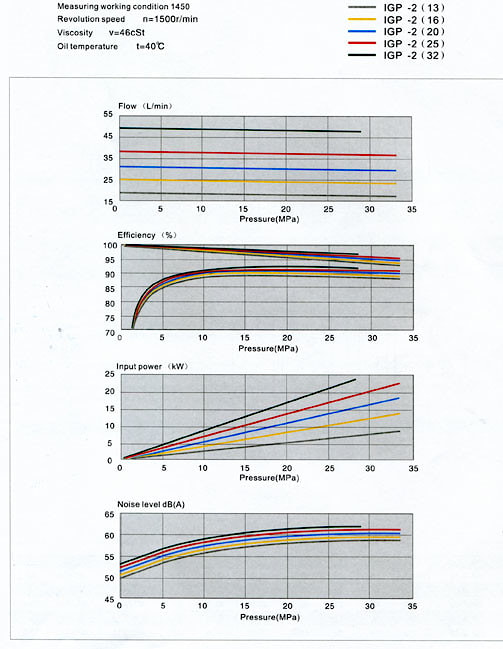 Measuring working condition 1450
Revolution speed n=1500r/min
Viscosity v=46cSt
Oil temperature t=40℃

IGP -2 (13)
IGP -2 (16)
IGP -2 (20)
IGP -2 (25)
IGP -2 (32)

Flow (L/min)
55
45
35
25
15
0 5 10 15 20 25 30 35
Pressure(MPa)

Efficiency (%)
100
95
90
85
80
75
70
0 5 10 15 20 25 30 35
Pressure(MPa)

Input power (kW)
25
20
15
10
5
0
0 5 10 15 20 25 30 35
Pressure(MPa)

Noise level dB(A)
65
60
55
50
45
0 5 10 15 20 25 30 35
Pressure(MPa)